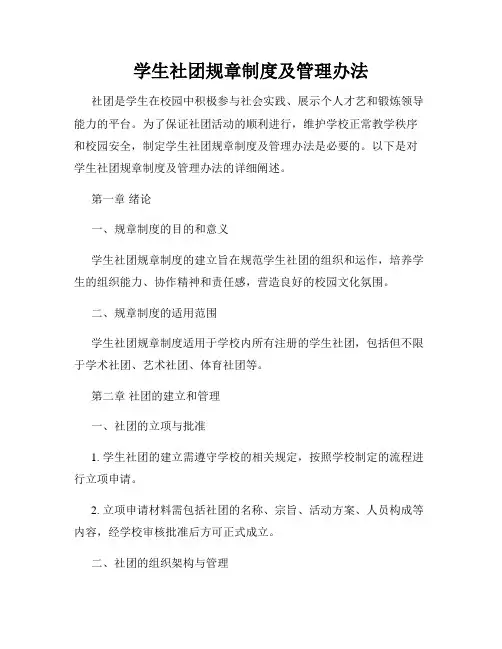 学生社团规章制度及管理办法

社团是学生在校园中积极参与社会实践、展示个人才艺和锻炼领导能力的平台。为了保证社团活动的顺利进行，维护学校正常教学秩序和校园安全，制定学生社团规章制度及管理办法是必要的。以下是对学生社团规章制度及管理办法的详细阐述。

第一章 绪论

一、规章制度的目的和意义

学生社团规章制度的建立旨在规范学生社团的组织和运作，培养学生的组织能力、协作精神和责任感，营造良好的校园文化氛围。

二、规章制度的适用范围

学生社团规章制度适用于学校内所有注册的学生社团，包括但不限于学术社团、艺术社团、体育社团等。

第二章 社团的建立和管理

一、社团的立项与批准

1. 学生社团的建立需遵守学校的相关规定，按照学校制定的流程进行立项申请。

2. 立项申请材料需包括社团的名称、宗旨、活动方案、人员构成等内容，经学校审核批准后方可正式成立。

二、社团的组织架构与管理